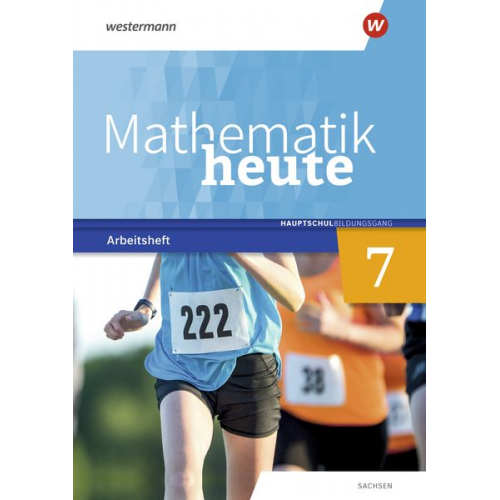 westermann

W

Mathematik
heute

HAUPTSCHULBILDUNGSGANG

Arbeitsheft

7

222

38

SACHSEN